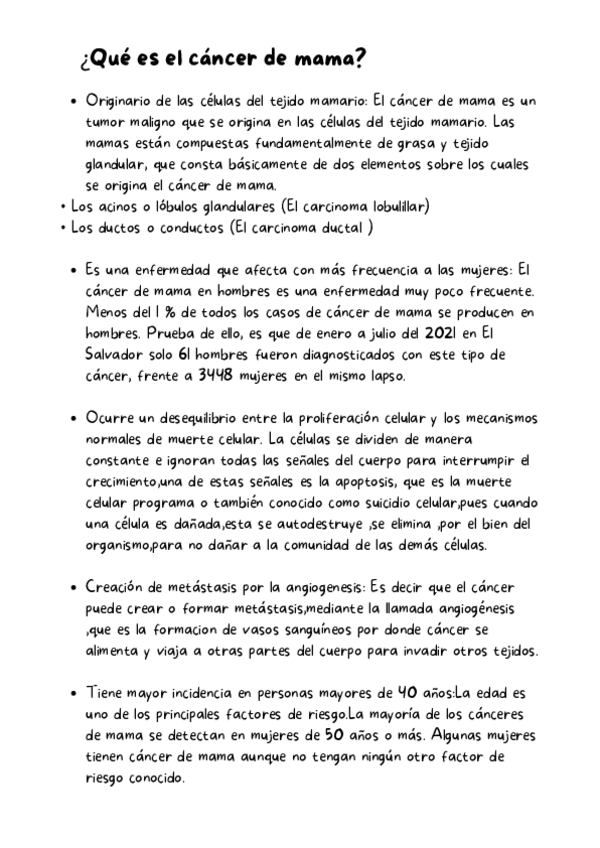 ¿Qué es el cáncer de mama?

• Originario de las células del tejido mamario: El cáncer de mama es un tumor maligno que se origina en las células del tejido mamario. Las mamas están compuestas fundamentalmente de grasa y tejido glandular, que consta básicamente de dos elementos sobre los cuales se origina el cáncer de mama.
• Los acinos o lóbulos glandulares (El carcinoma lobulillar)
• Los ductos o conductos (El carcinoma ductal )

• Es una enfermedad que afecta con más frecuencia a las mujeres: El cáncer de mama en hombres es una enfermedad muy poco frecuente. Menos del 1 % de todos los casos de cáncer de mama se producen en hombres. Prueba de ello, es que de enero a julio del 2021 en El Salvador solo 61 hombres fueron diagnosticados con este tipo de cáncer, frente a 3448 mujeres en el mismo lapso.

• Ocurre un desequilibrio entre la proliferación celular y los mecanismos normales de muerte celular. La células se dividen de manera constante e ignoran todas las señales del cuerpo para interrumpir el crecimiento,una de estas señales es la apoptosis, que es la muerte celular programa o también conocido como suicidio celular,pues cuando una célula es dañada,esta se autodestruye ,se elimina ,por el bien del organismo,para no dañar a la comunidad de las demás células.

• Creación de metástasis por la angiogenesis: Es decir que el cáncer puede crear o formar metástasis,mediante la llamada angiogénesis ,que es la formacion de vasos sanguíneos por donde cáncer se alimenta y viaja a otras partes del cuerpo para invadir otros tejidos.

• Tiene mayor incidencia en personas mayores de 40 años:La edad es uno de los principales factores de riesgo.La mayoría de los cánceres de mama se detectan en mujeres de 50 años o más. Algunas mujeres tienen cáncer de mama aunque no tengan ningún otro factor de riesgo conocido.